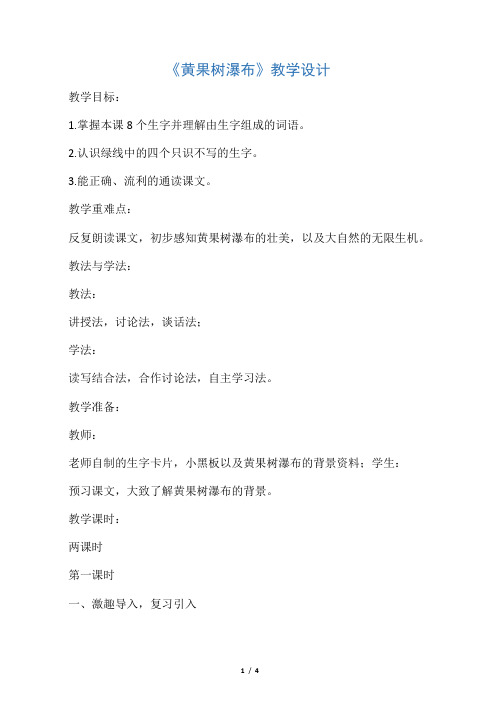 《黄果树瀑布》教学设计

教学目标：

1.掌握本课 8 个生字并理解由生字组成的词语。

2.认识绿线中的四个只识不写的生字。

3.能正确、流利的通读课文。

教学重难点：

反复朗读课文，初步感知黄果树瀑布的壮美，以及大自然的无限生机。

教法与学法：

教法：

讲授法，讨论法，谈话法；

学法：

读写结合法，合作讨论法，自主学习法。

教学准备：

教师：

老师自制的生字卡片，小黑板以及黄果树瀑布的背景资料；学生：

预习课文，大致了解黄果树瀑布的背景。

教学课时：

两课时

第一课时

一、激趣导入，复习引入

1 / 4